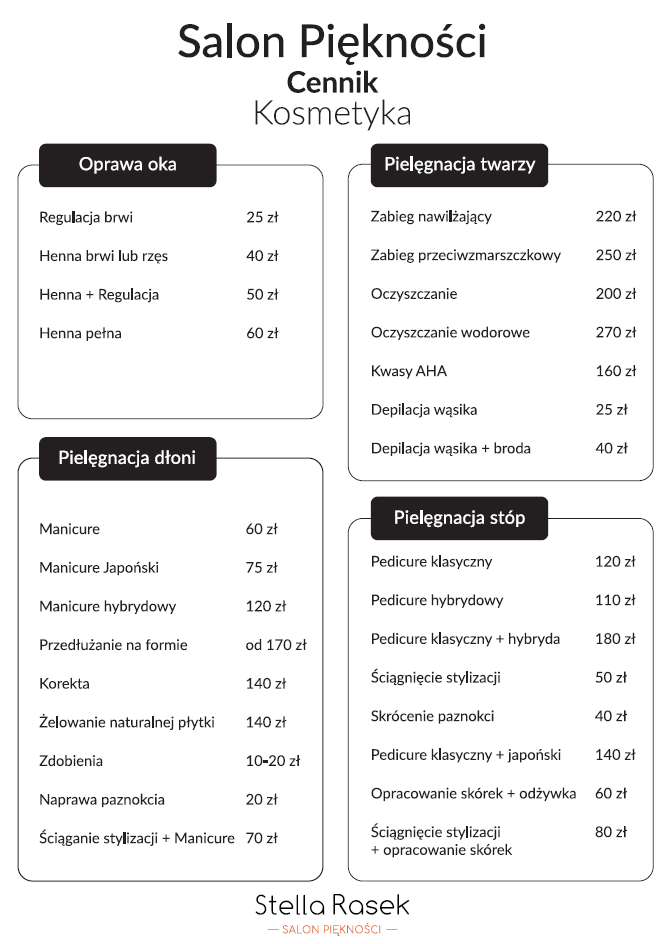 Salon Piękności
Cennik
Kosmetyka

Oprawa oka

| | |
|---|---|
| Regulacja brwi | 25 zł |
| Henna brwi lub rzęs | 40 zł |
| Henna + Regulacja | 50 zł |
| Henna pełna | 60 zł |

Pielęgnacja dłoni

| | |
|---|---|
| Manicure | 60 zł |
| Manicure Japoński | 75 zł |
| Manicure hybrydowy | 120 zł |
| Przedłużanie na formie | od 170 zł |
| Korekta | 140 zł |
| Żelowanie naturalnej płytki | 140 zł |
| Zdobienia | 10-20 zł |
| Naprawa paznokcia | 20 zł |
| Ściąganie stylizacji + Manicure | 70 zł |

Pielęgnacja twarzy

| | |
|---|---|
| Zabieg nawilżający | 220 zł |
| Zabieg przeciwzmarszczkowy | 250 zł |
| Oczyszczanie | 200 zł |
| Oczyszczanie wodorowe | 270 zł |
| Kwasy AHA | 160 zł |
| Depilacja wąsika | 25 zł |
| Depilacja wąsika + broda | 40 zł |

Pielęgnacja stóp

| | |
|---|---|
| Pedicure klasyczny | 120 zł |
| Pedicure hybrydowy | 110 zł |
| Pedicure klasyczny + hybryda | 180 zł |
| Ściągnięcie stylizacji | 50 zł |
| Skrócenie paznokci | 40 zł |
| Pedicure klasyczny + japoński | 140 zł |
| Opracowanie skórek + odżywka | 60 zł |
| Ściągnięcie stylizacji + opracowanie skórek | 80 zł |

Stella Rasek
— SALON PIĘKNOŚCI —